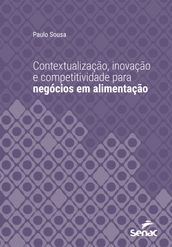 Paulo Sousa

Contextualização, inovação e competitividade para **negócios em alimentação**

Senac